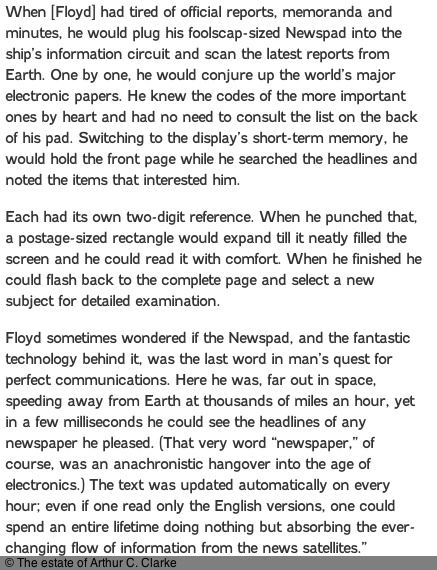 When [Floyd] had tired of official reports, memoranda and minutes, he would plug his foolscap-sized Newspad into the ship's information circuit and scan the latest reports from Earth. One by one, he would conjure up the world's major electronic papers. He knew the codes of the more important ones by heart and had no need to consult the list on the back of his pad. Switching to the display's short-term memory, he would hold the front page while he searched the headlines and noted the items that interested him.

Each had its own two-digit reference. When he punched that, a postage-sized rectangle would expand till it neatly filled the screen and he could read it with comfort. When he finished he could flash back to the complete page and select a new subject for detailed examination.

Floyd sometimes wondered if the Newspad, and the fantastic technology behind it, was the last word in man's quest for perfect communications. Here he was, far out in space, speeding away from Earth at thousands of miles an hour, yet in a few milliseconds he could see the headlines of any newspaper he pleased. (That very word "newspaper," of course, was an anachronistic hangover into the age of electronics.) The text was updated automatically on every hour; even if one read only the English versions, one could spend an entire lifetime doing nothing but absorbing the ever-changing flow of information from the news satellites."

© The estate of Arthur C. Clarke